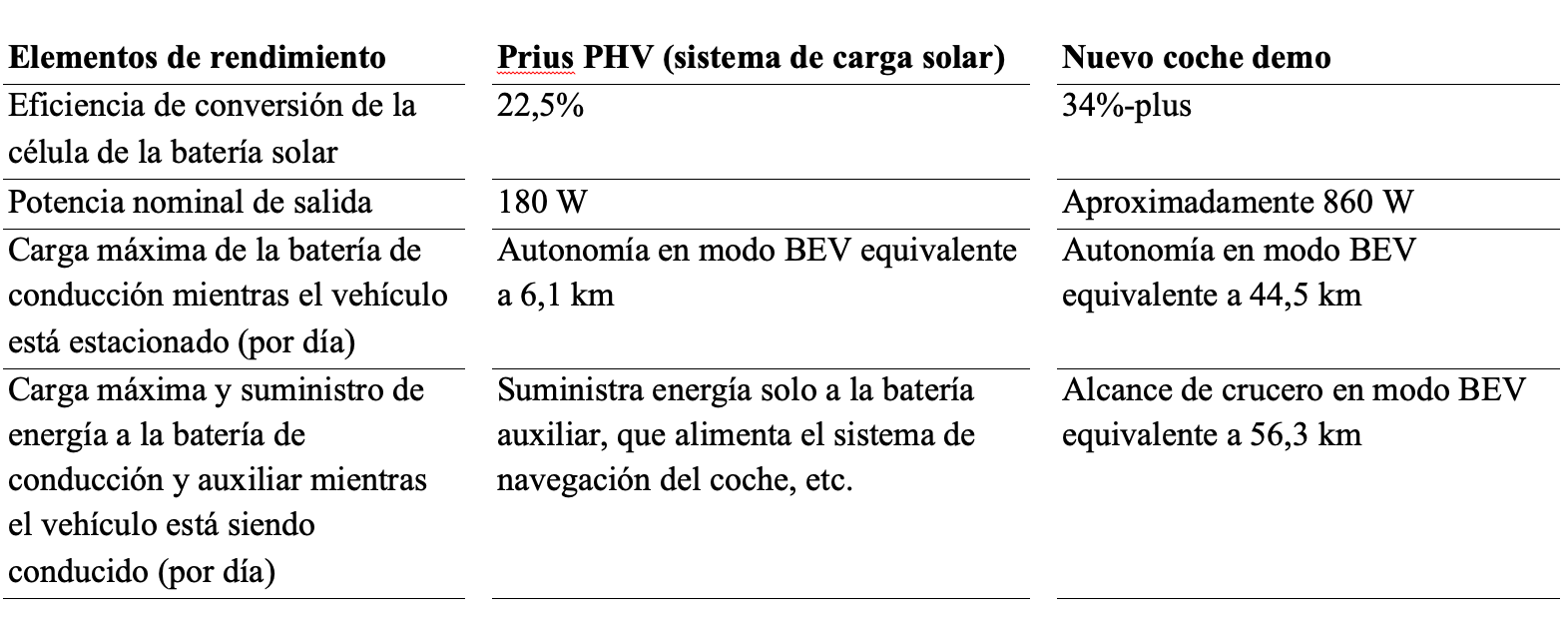 | Elementos de rendimiento | Prius PHV (sistema de carga solar) | Nuevo coche demo |
|---|---|---|
| Eficiencia de conversión de la célula de la batería solar | 22,5% | 34%-plus |
| Potencia nominal de salida | 180 W | Aproximadamente 860 W |
| Carga máxima de la batería de conducción mientras el vehículo está estacionado (por día) | Autonomía en modo BEV equivalente a 6,1 km | Autonomía en modo BEV equivalente a 44,5 km |
| Carga máxima y suministro de energía a la batería de conducción y auxiliar mientras el vehículo está siendo conducido (por día) | Suministra energía solo a la batería auxiliar, que alimenta el sistema de navegación del coche, etc. | Alcance de crucero en modo BEV equivalente a 56,3 km |